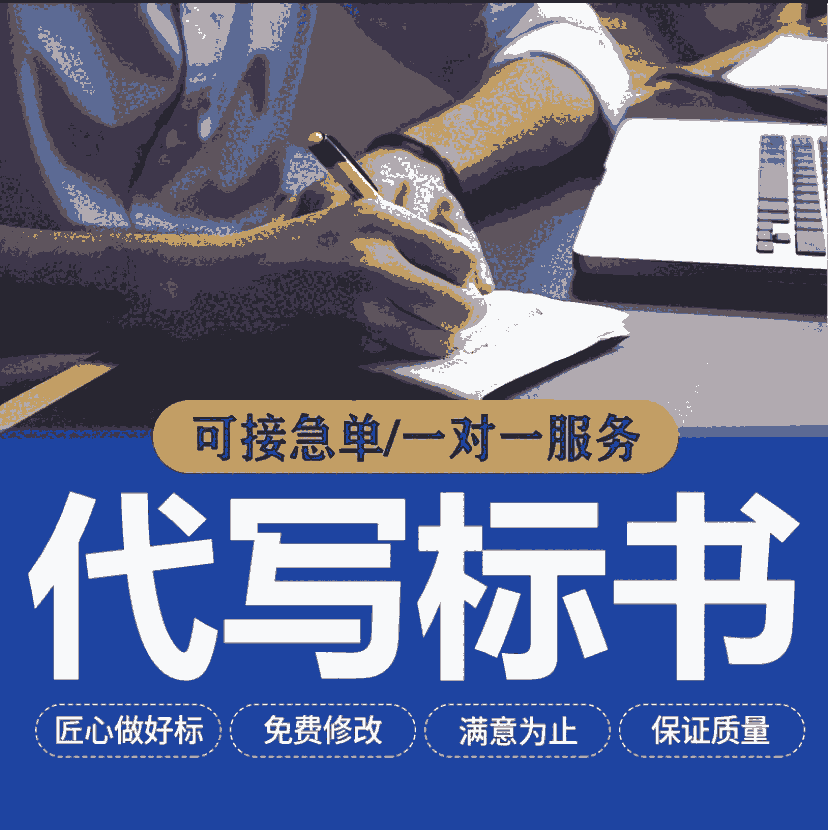 可接急单/一对一服务

代写标书

匠心做好标 免费修改 满意为止 保证质量